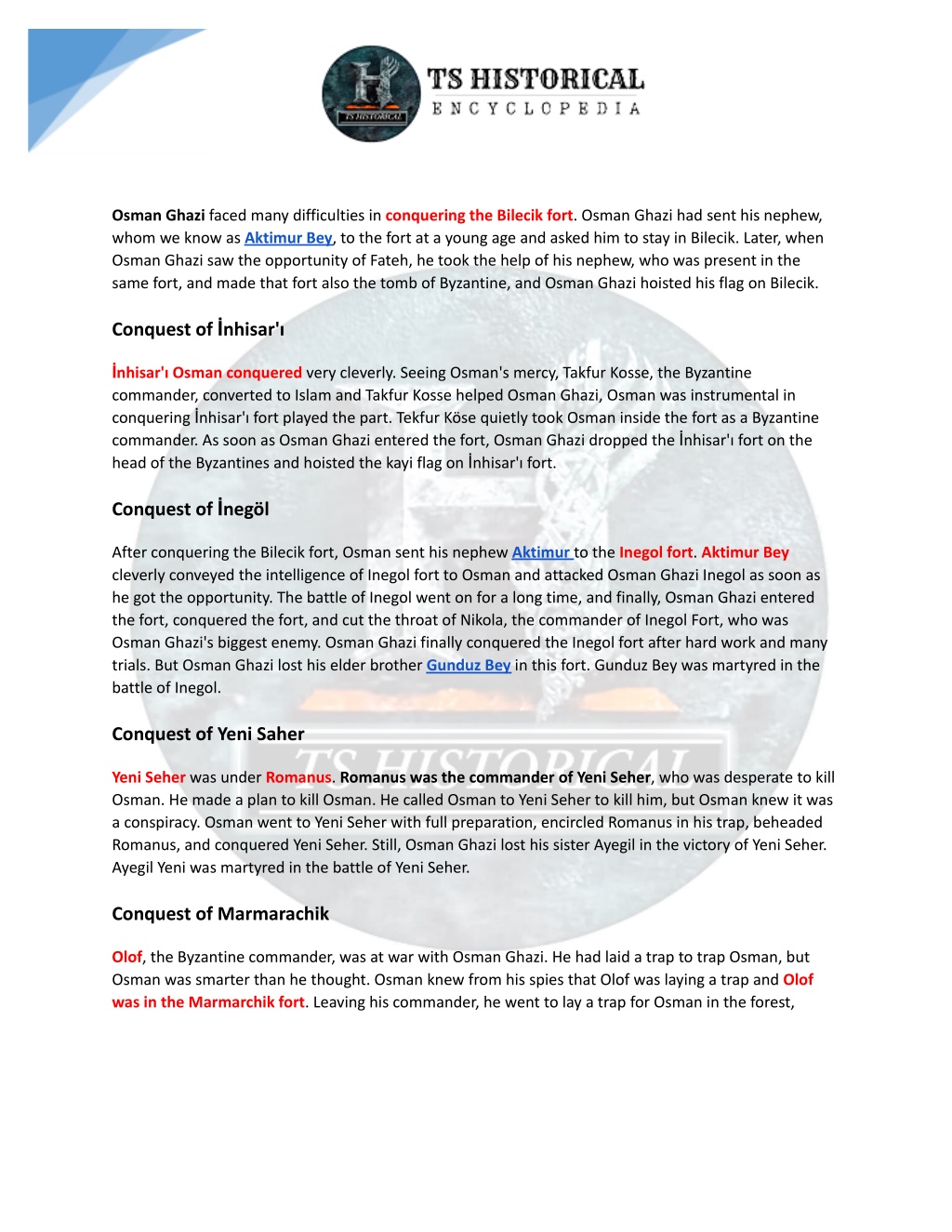 TS HISTORICAL
ENCYCLOPEDIA

Osman Ghazi faced many difficulties in conquering the Bilecik fort. Osman Ghazi had sent his nephew, whom we know as Aktimur Bey, to the fort at a young age and asked him to stay in Bilecik. Later, when Osman Ghazi saw the opportunity of Fateh, he took the help of his nephew, who was present in the same fort, and made that fort also the tomb of Byzantine, and Osman Ghazi hoisted his flag on Bilecik.

Conquest of İnhisar'ı

İnhisar'ı Osman conquered very cleverly. Seeing Osman's mercy, Takfur Kosse, the Byzantine commander, converted to Islam and Takfur Kosse helped Osman Ghazi, Osman was instrumental in conquering İnhisar'ı fort played the part. Tekfur Köse quietly took Osman inside the fort as a Byzantine commander. As soon as Osman Ghazi entered the fort, Osman Ghazi dropped the İnhisar'ı fort on the head of the Byzantines and hoisted the kayi flag on İnhisar'ı fort.

Conquest of İnegöl

After conquering the Bilecik fort, Osman sent his nephew Aktimur to the Inegol fort. Aktimur Bey cleverly conveyed the intelligence of Inegol fort to Osman and attacked Osman Ghazi Inegol as soon as he got the opportunity. The battle of Inegol went on for a long time, and finally, Osman Ghazi entered the fort, conquered the fort, and cut the throat of Nikola, the commander of Inegol Fort, who was Osman Ghazi's biggest enemy. Osman Ghazi finally conquered the Inegol fort after hard work and many trials. But Osman Ghazi lost his elder brother Gunduz Bey in this fort. Gunduz Bey was martyred in the battle of Inegol.

Conquest of Yeni Saher

Yeni Seher was under Romanus. Romanus was the commander of Yeni Seher, who was desperate to kill Osman. He made a plan to kill Osman. He called Osman to Yeni Seher to kill him, but Osman knew it was a conspiracy. Osman went to Yeni Seher with full preparation, encircled Romanus in his trap, beheaded Romanus, and conquered Yeni Seher. Still, Osman Ghazi lost his sister Ayegil in the victory of Yeni Seher. Ayegil Yeni was martyred in the battle of Yeni Seher.

Conquest of Marmarachik

Olof, the Byzantine commander, was at war with Osman Ghazi. He had laid a trap to trap Osman, but Osman was smarter than he thought. Osman knew from his spies that Olof was laying a trap and Olof was in the Marmarchik fort. Leaving his commander, he went to lay a trap for Osman in the forest,

TS HISTORICAL